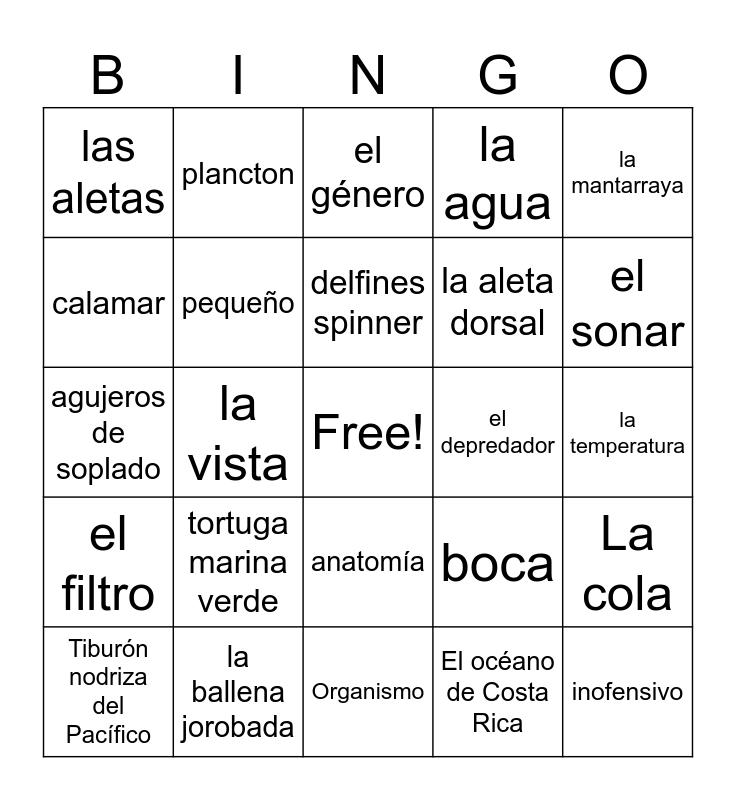 | B | I | N | G | O |
|---|---|---|---|---|
| las aletas | plancton | el género | la agua | la mantarraya |
| calamar | pequeño | delfines spinner | la aleta dorsal | el sonar |
| agujeros de soplado | la vista | Free! | el depredador | la temperatura |
| el filtro | tortuga marina verde | anatomía | boca | La cola |
| Tiburón nodriza del Pacífico | la ballena jorobada | Organismo | El océano de Costa Rica | inofensivo |